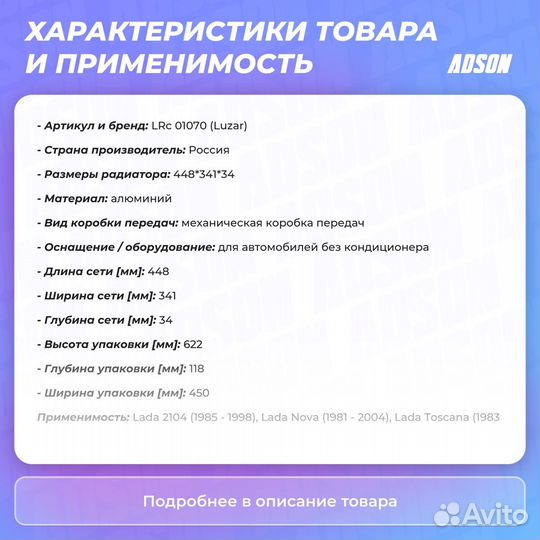 ХАРАКТЕРИСТИКИ ТОВАРА И ПРИМЕНИМОСТЬ

ADSON

- Артикул и бренд: LRc 01070 (Luzar)

- Страна производитель: Россия

- Размеры радиатора: 448*341*34

- Материал: алюминий

- Вид коробки передач: механическая коробка передач

- Оснащение / оборудование: для автомобилей без кондиционера

- Длина сети [мм]: 448

- Ширина сети [мм]: 341

- Глубина сети [мм]: 34

- Высота упаковки [мм]: 622

- Глубина упаковки [мм]: 118

- Ширина упаковки [мм]: 450

Применимость: Lada 2104 (1985 - 1998), Lada Nova (1981 - 2004), Lada Toscana (1983

Подробнее в описание товара

Avito